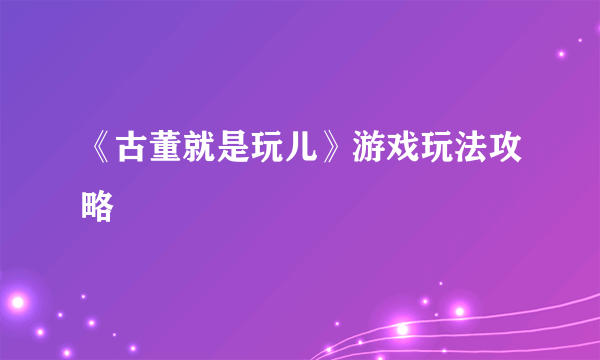 《古董就是玩儿》游戏玩法攻略